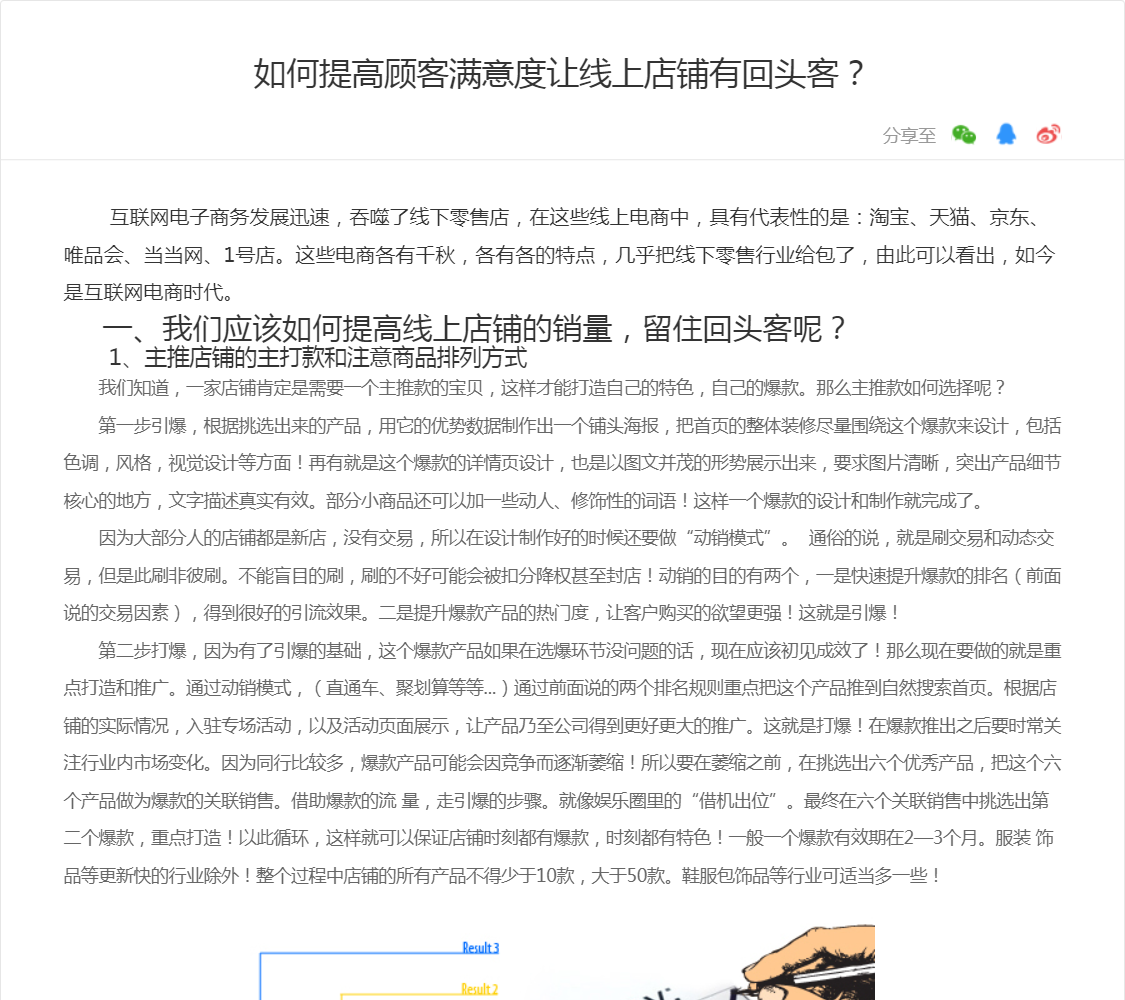 如何提高顾客满意度让线上店铺有回头客？

分享至

互联网电子商务发展迅速，吞噬了线下零售店，在这些线上电商中，具有代表性的是：淘宝、天猫、京东、唯品会、当当网、1号店。这些电商各有千秋，各有各的特点，几乎把线下零售行业给包了，由此可以看出，如今是互联网电商时代。

一、我们应该如何提高线上店铺的销量，留住回头客呢？

1、主推店铺的主打款和注意商品排列方式

我们知道，一家店铺肯定是需要一个主推款的宝贝，这样才能打造自己的特色，自己的爆款。那么主推款如何选择呢？

第一步引爆，根据挑选出来的产品，用它的优势数据制作出一个铺头海报，把首页的整体装修尽量围绕这个爆款来设计，包括色调，风格，视觉设计等方面！再有就是这个爆款的详情页设计，也是以图文并茂的形势展示出来，要求图片清晰，突出产品细节核心的地方，文字描述真实有效。部分小商品还可以加一些动人、修饰性的词语！这样一个爆款的设计和制作就完成了。

因为大部分人的店铺都是新店，没有交易，所以在设计制作好的时候还要做“动销模式”。 通俗的说，就是刷交易和动态交易，但是此刷非彼刷。不能盲目的刷，刷的不好可能会被扣分降权甚至封店！动销的目的有两个，一是快速提升爆款的排名（前面说的交易因素），得到很好的引流效果。二是提升爆款产品的热门度，让客户购买的欲望更强！这就是引爆！

第二步打爆，因为有了引爆的基础，这个爆款产品如果在选爆环节没问题的话，现在应该初见成效了！那么现在要做的就是重点打造和推广。通过动销模式，（直通车、聚划算等等...）通过前面说的两个排名规则重点把这个产品推到自然搜索首页。根据店铺的实际情况，入驻专场活动，以及活动页面展示，让产品乃至公司得到更好更大的推广。这就是打爆！在爆款推出之后要时常关注行业内市场变化。因为同行比较多，爆款产品可能会因竞争而逐渐萎缩！所以要在萎缩之前，在挑选出六个优秀产品，把这个六个产品做为爆款的关联销售。借助爆款的流 量，走引爆的步骤。就像娱乐圈里的“借机出位”。最终在六个关联销售中挑选出第二个爆款，重点打造！以此循环，这样就可以保证店铺时刻都有爆款，时刻都有特色！一般一个爆款有效期在2—3个月。服装 饰品等更新快的行业除外！整个过程中店铺的所有产品不得少于10款，大于50款。鞋服包饰品等行业可适当多一些！

Result 3
Result 2